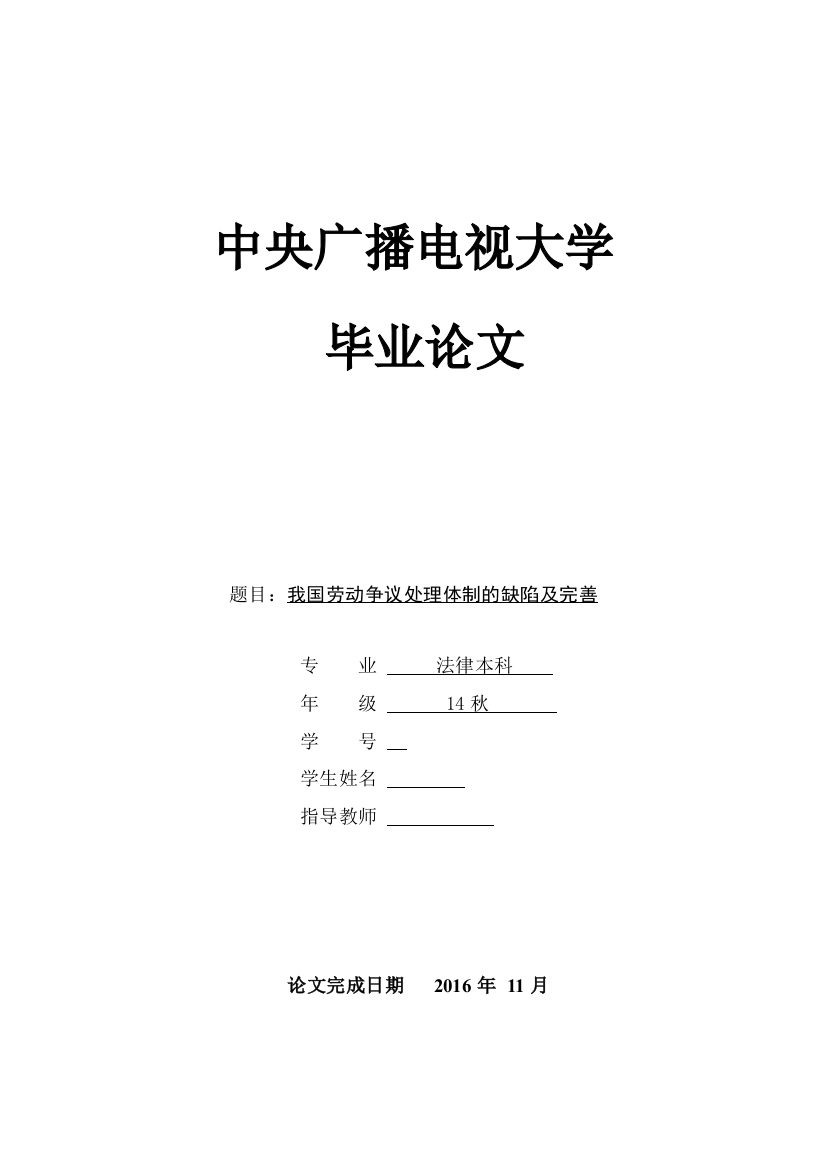 中央广播电视大学

毕业论文

题目：我国劳动争议处理体制的缺陷及完善

专　　业　法律本科

年　　级　14 秋

学　　号

学生姓名

指导教师

论文完成日期　2016 年 11 月